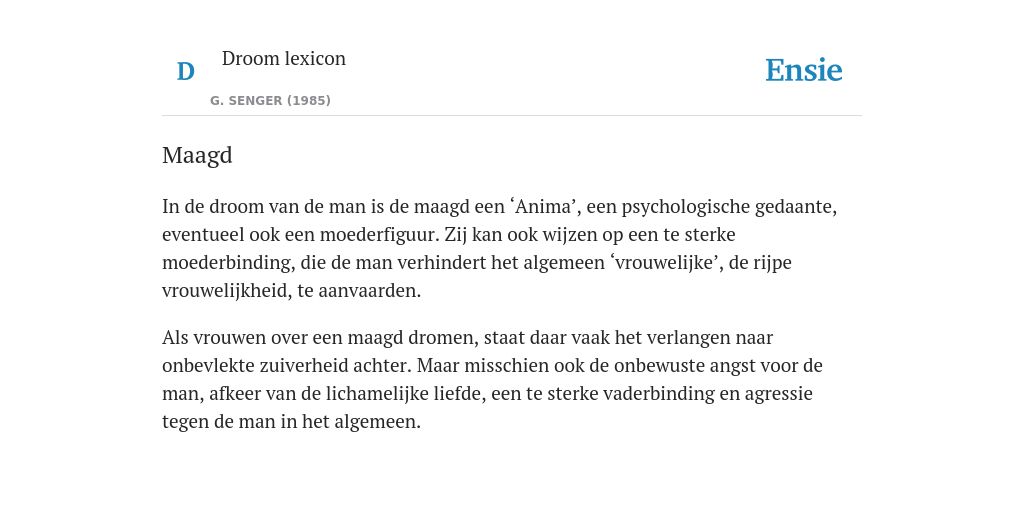 D Droom lexicon

G. SENGER (1985)

Ensie

Maagd

In de droom van de man is de maagd een ‘Anima’, een psychologische gedaante, eventueel ook een moederfiguur. Zij kan ook wijzen op een te sterke moederbinding, die de man verhindert het algemeen ‘vrouwelijke’, de rijpe vrouwelijkheid, te aanvaarden.

Als vrouwen over een maagd dromen, staat daar vaak het verlangen naar onbevlekte zuiverheid achter. Maar misschien ook de onbewuste angst voor de man, afkeer van de lichamelijke liefde, een te sterke vaderbinding en agressie tegen de man in het algemeen.